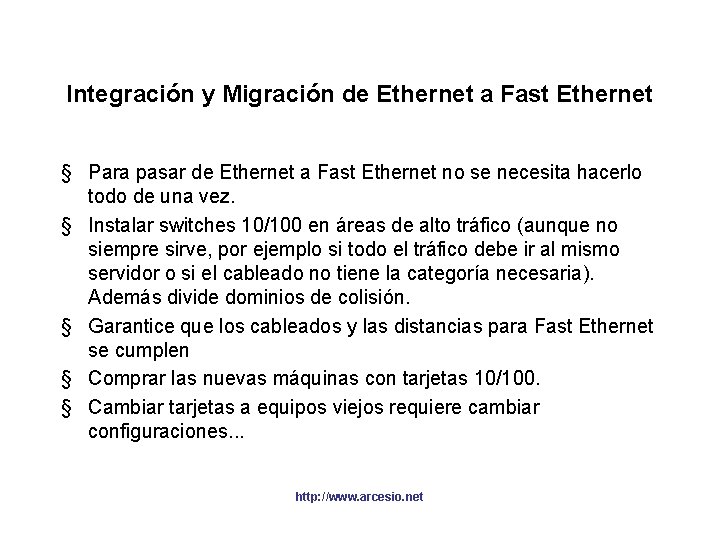 Integración y Migración de Ethernet a Fast Ethernet

§ Para pasar de Ethernet a Fast Ethernet no se necesita hacerlo todo de una vez.

§ Instalar switches 10/100 en áreas de alto tráfico (aunque no siempre sirve, por ejemplo si todo el tráfico debe ir al mismo servidor o si el cableado no tiene la categoría necesaria). Además divide dominios de colisión.

§ Garantice que los cableados y las distancias para Fast Ethernet se cumplen

§ Comprar las nuevas máquinas con tarjetas 10/100.

§ Cambiar tarjetas a equipos viejos requiere cambiar configuraciones...

http://www.arcesio.net